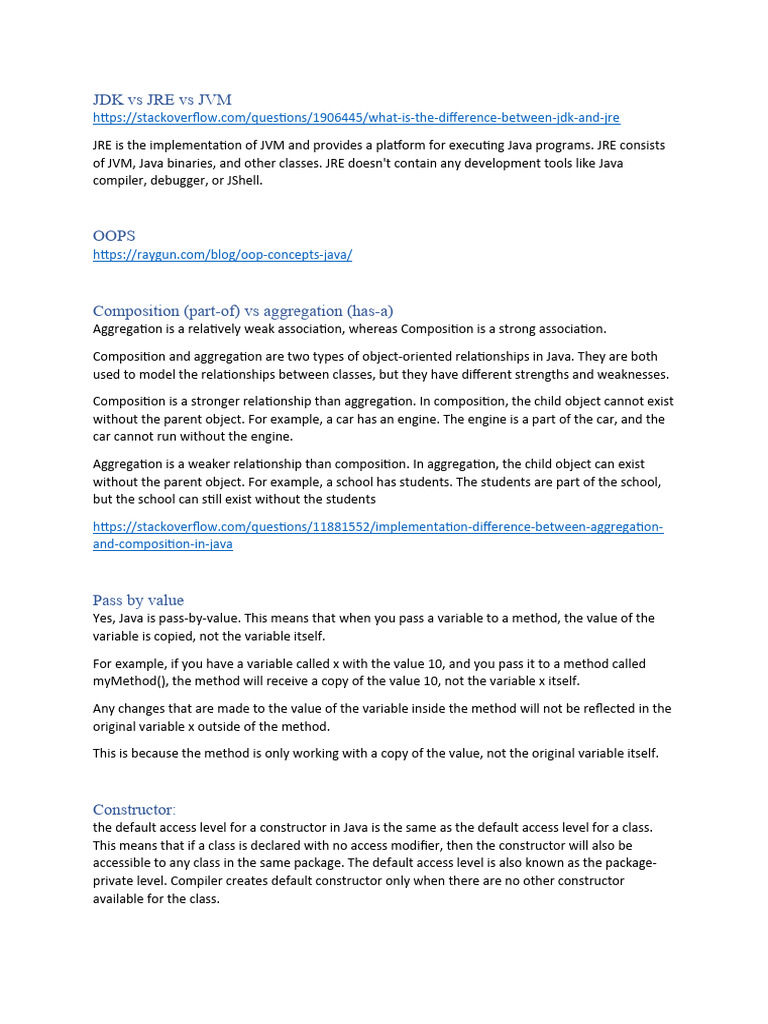 JDK vs JRE vs JVM
https://stackoverflow.com/questions/1906445/what-is-the-difference-between-jdk-and-jre

JRE is the implementation of JVM and provides a platform for executing Java programs. JRE consists of JVM, Java binaries, and other classes. JRE doesn't contain any development tools like Java compiler, debugger, or JShell.

OOPS
https://raygun.com/blog/oop-concepts-java/

Composition (part-of) vs aggregation (has-a)
Aggregation is a relatively weak association, whereas Composition is a strong association.

Composition and aggregation are two types of object-oriented relationships in Java. They are both used to model the relationships between classes, but they have different strengths and weaknesses.

Composition is a stronger relationship than aggregation. In composition, the child object cannot exist without the parent object. For example, a car has an engine. The engine is a part of the car, and the car cannot run without the engine.

Aggregation is a weaker relationship than composition. In aggregation, the child object can exist without the parent object. For example, a school has students. The students are part of the school, but the school can still exist without the students

https://stackoverflow.com/questions/11881552/implementation-difference-between-aggregation-and-composition-in-java

Pass by value
Yes, Java is pass-by-value. This means that when you pass a variable to a method, the value of the variable is copied, not the variable itself.

For example, if you have a variable called x with the value 10, and you pass it to a method called myMethod(), the method will receive a copy of the value 10, not the variable x itself.

Any changes that are made to the value of the variable inside the method will not be reflected in the original variable x outside of the method.

This is because the method is only working with a copy of the value, not the original variable itself.

Constructor:
the default access level for a constructor in Java is the same as the default access level for a class. This means that if a class is declared with no access modifier, then the constructor will also be accessible to any class in the same package. The default access level is also known as the package-private level. Compiler creates default constructor only when there are no other constructor available for the class.